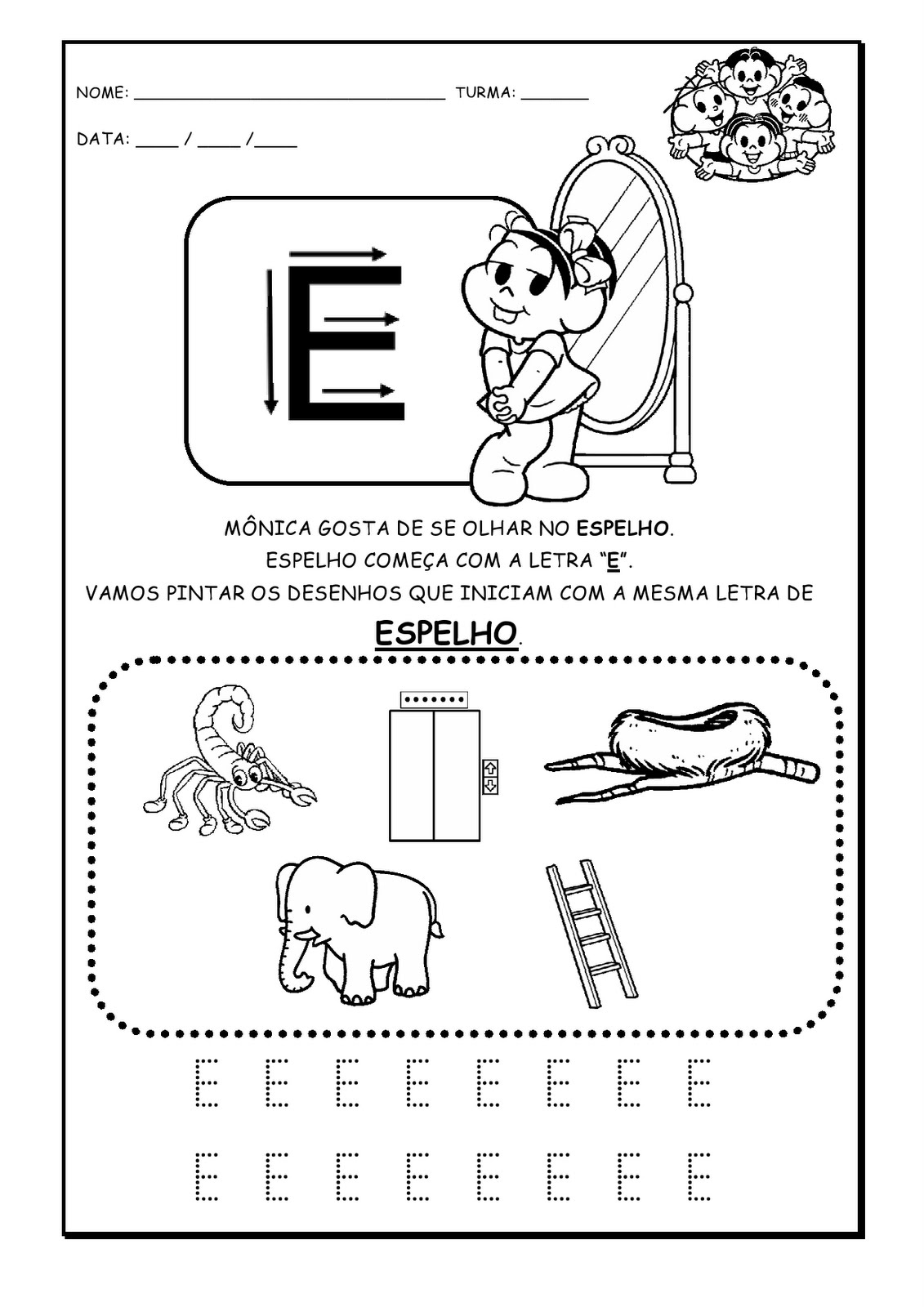 NOME: ____ TURMA: ____

DATA: ____ / ____ /____

E

MÔNICA GOSTA DE SE OLHAR NO ESPELHO.

ESPELHO COMEÇA COM A LETRA "E".

VAMOS PINTAR OS DESENHOS QUE INICIAM COM A MESMA LETRA DE

ESPELHO.

E E E E E E E E

E E E E E E E E